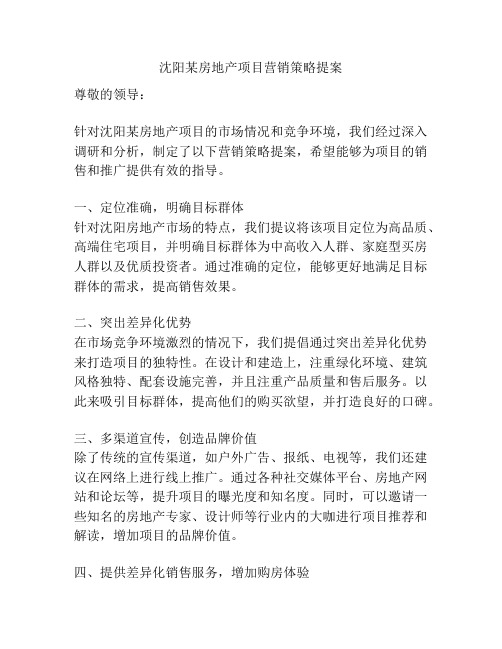 沈阳某房地产项目营销策略提案

尊敬的领导：

针对沈阳某房地产项目的市场情况和竞争环境，我们经过深入调研和分析，制定了以下营销策略提案，希望能够为项目的销售和推广提供有效的指导。

一、定位准确，明确目标群体
针对沈阳房地产市场的特点，我们提议将该项目定位为高品质、高端住宅项目，并明确目标群体为中高收入人群、家庭型买房人群以及优质投资者。通过准确的定位，能够更好地满足目标群体的需求，提高销售效果。

二、突出差异化优势
在市场竞争环境激烈的情况下，我们提倡通过突出差异化优势来打造项目的独特性。在设计和建造上，注重绿化环境、建筑风格独特、配套设施完善，并且注重产品质量和售后服务。以此来吸引目标群体，提高他们的购买欲望，并打造良好的口碑。

三、多渠道宣传，创造品牌价值
除了传统的宣传渠道，如户外广告、报纸、电视等，我们还建议在网络上进行线上推广。通过各种社交媒体平台、房地产网站和论坛等，提升项目的曝光度和知名度。同时，可以邀请一些知名的房地产专家、设计师等行业内的大咖进行项目推荐和解读，增加项目的品牌价值。

四、提供差异化销售服务，增加购房体验